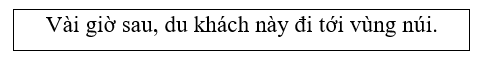 Vài giờ sau, du khách này đi tới vùng núi.